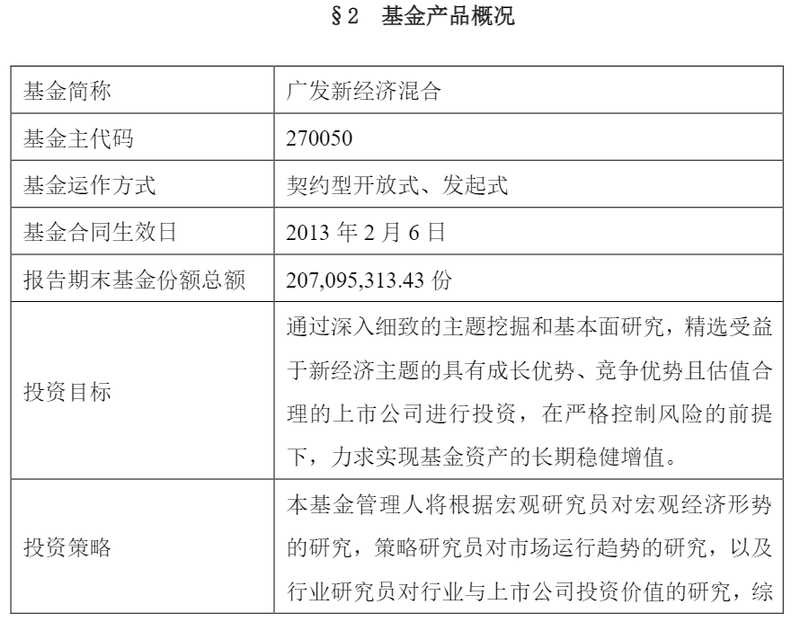 §2 基金产品概况

| 基金简称 | 广发新经济混合 |
|---|---|
| 基金主代码 | 270050 |
| 基金运作方式 | 契约型开放式、发起式 |
| 基金合同生效日 | 2013 年 2 月 6 日 |
| 报告期末基金份额总额 | 207,095,313.43 份 |
| 投资目标 | 通过深入细致的主题挖掘和基本面研究，精选受益于新经济主题的具有成长优势、竞争优势且估值合理的上市公司进行投资，在严格控制风险的前提下，力求实现基金资产的长期稳健增值。 |
| 投资策略 | 本基金管理人将根据宏观研究员对宏观经济形势的研究，策略研究员对市场运行趋势的研究，以及行业研究员对行业与上市公司投资价值的研究，综 |